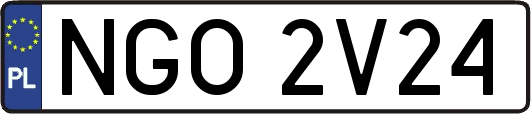 PL
NGO 2V24